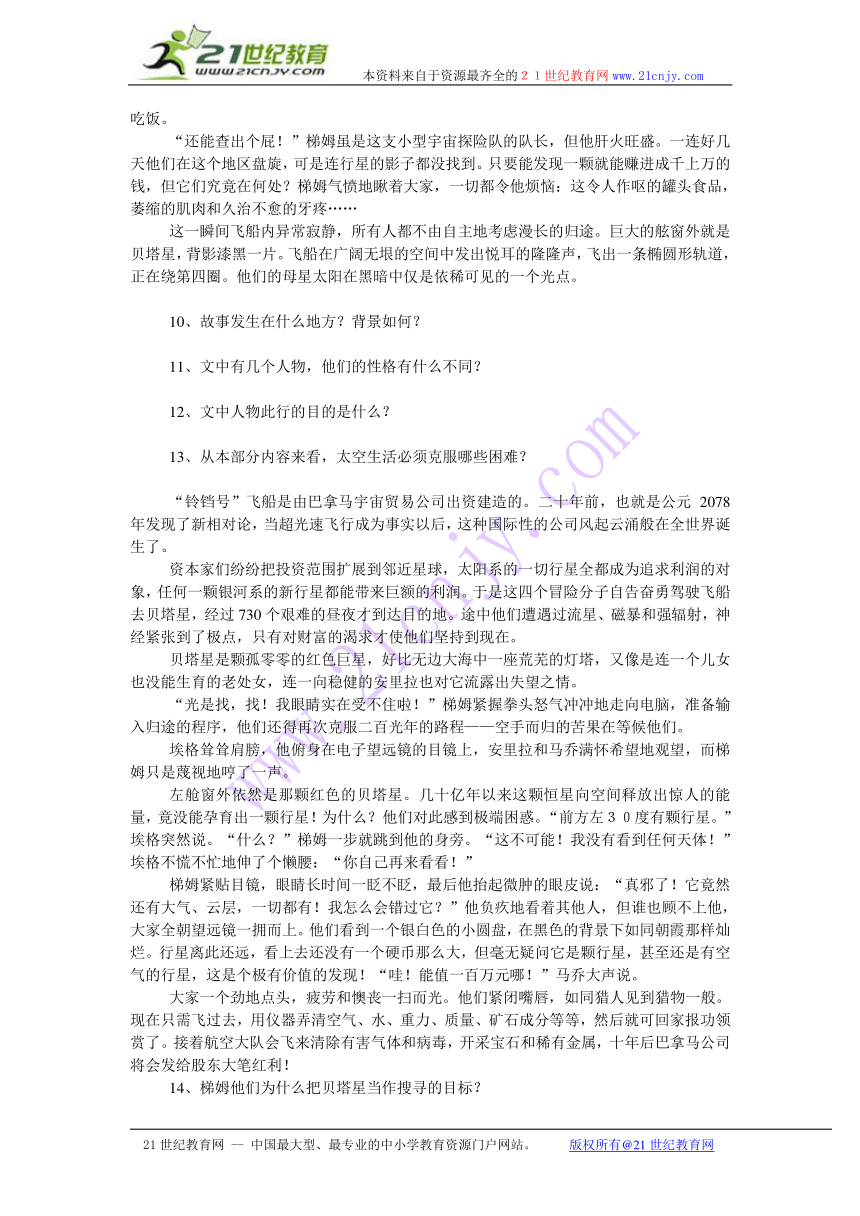 21世纪教育
www.21cnjy.com
本资料来自于资源最齐全的２１世纪教育网 www.21cnjy.com

吃饭。

“还能查出个屁！”梯姆虽是这支小型宇宙探险队的队长，但他肝火旺盛。一连好几天他们在这个地区盘旋，可是连行星的影子都没找到。只要能发现一颗就能赚进成千上万的钱，但它们究竟在何处？梯姆气愤地瞅着大家，一切都令他烦恼：这令人作呕的罐头食品，萎缩的肌肉和久治不愈的牙疼……

这一瞬间飞船内异常寂静，所有人都不由自主地考虑漫长的归途。巨大的舷窗外就是贝塔星，背影漆黑一片。飞船在广阔无垠的空间中发出悦耳的隆隆声，飞出一条椭圆形轨道，正在绕第四圈。他们的母星太阳在黑暗中仅是依稀可见的一个光点。

10、故事发生在什么地方？背景如何？

11、文中有几个人物，他们的性格有什么不同？

12、文中人物此行的目的是什么？

13、从本部分内容来看，太空生活必须克服哪些困难？

“铃铛号”飞船是由巴拿马宇宙贸易公司出资建造的。二十年前，也就是公元 2078 年发现了新相对论，当超光速飞行成为事实以后，这种国际性的公司风起云涌般在全世界诞生了。

资本家们纷纷把投资范围扩展到邻近星球，太阳系的一切行星全都成为追求利润的对象，任何一颗银河系的新行星都能带来巨额的利润。于是这四个冒险分子自告奋勇驾驶飞船去贝塔星，经过 730 个艰难的昼夜才到达目的地。途中他们遭遇过流星、磁暴和强辐射，神经紧张到了极点，只有对财富的渴求才使他们坚持到现在。

贝塔星是颗孤零零的红色巨星，好比无边大海中一座荒芜的灯塔，又像是连一个儿女也没能生育的老处女，连一向稳健的安里拉也对它流露出失望之情。

“光是找，找！我眼睛实在受不住啦！”梯姆紧握拳头怒气冲冲地走向电脑，准备输入归途的程序，他们还得再次克服二百光年的路程——空手而归的苦果在等候他们。

埃格耸耸肩膀，他俯身在电子望远镜的目镜上，安里拉和马乔满怀希望地观望，而梯姆只是蔑视地哼了一声。

左舱窗外依然是那颗红色的贝塔星。几十亿年以来这颗恒星向空间释放出惊人的能量，竟没能孕育出一颗行星！为什么？他们对此感到极端困惑。“前方左３０度有颗行星。”埃格突然说。“什么？”梯姆一步就跳到他的身旁。“这不可能！我没有看到任何天体！”埃格不慌不忙地伸了个懒腰：“你自己再来看看！”

梯姆紧贴目镜，眼睛长时间一眨不眨，最后他抬起微肿的眼皮说：“真邪了！它竟然还有大气、云层，一切都有！我怎么会错过它？”他负疚地看着其他人，但谁也顾不上他，大家全朝望远镜一拥而上。他们看到一个银白色的小圆盘，在黑色的背景下如同朝霞那样灿烂。行星离此还远，看上去还没有一个硬币那么大，但毫无疑问它是颗行星，甚至还是有空气的行星，这是个极有价值的发现！“哇！能值一百万元哪！”马乔大声说。

大家一个劲地点头，疲劳和懊丧一扫而光。他们紧闭嘴唇，如同猎人见到猎物一般。现在只需飞过去，用仪器弄清空气、水、重力、质量、矿石成分等等，然后就可回家报功领赏了。接着航空大队会飞来清除有害气体和病毒，开采宝石和稀有金属，十年后巴拿马公司将会发给股东大笔红利！

14、梯姆他们为什么把贝塔星当作搜寻的目标？

21 世纪教育网 -- 中国最大型、最专业的中小学教育资源门户网站。 版权所有@21 世纪教育网